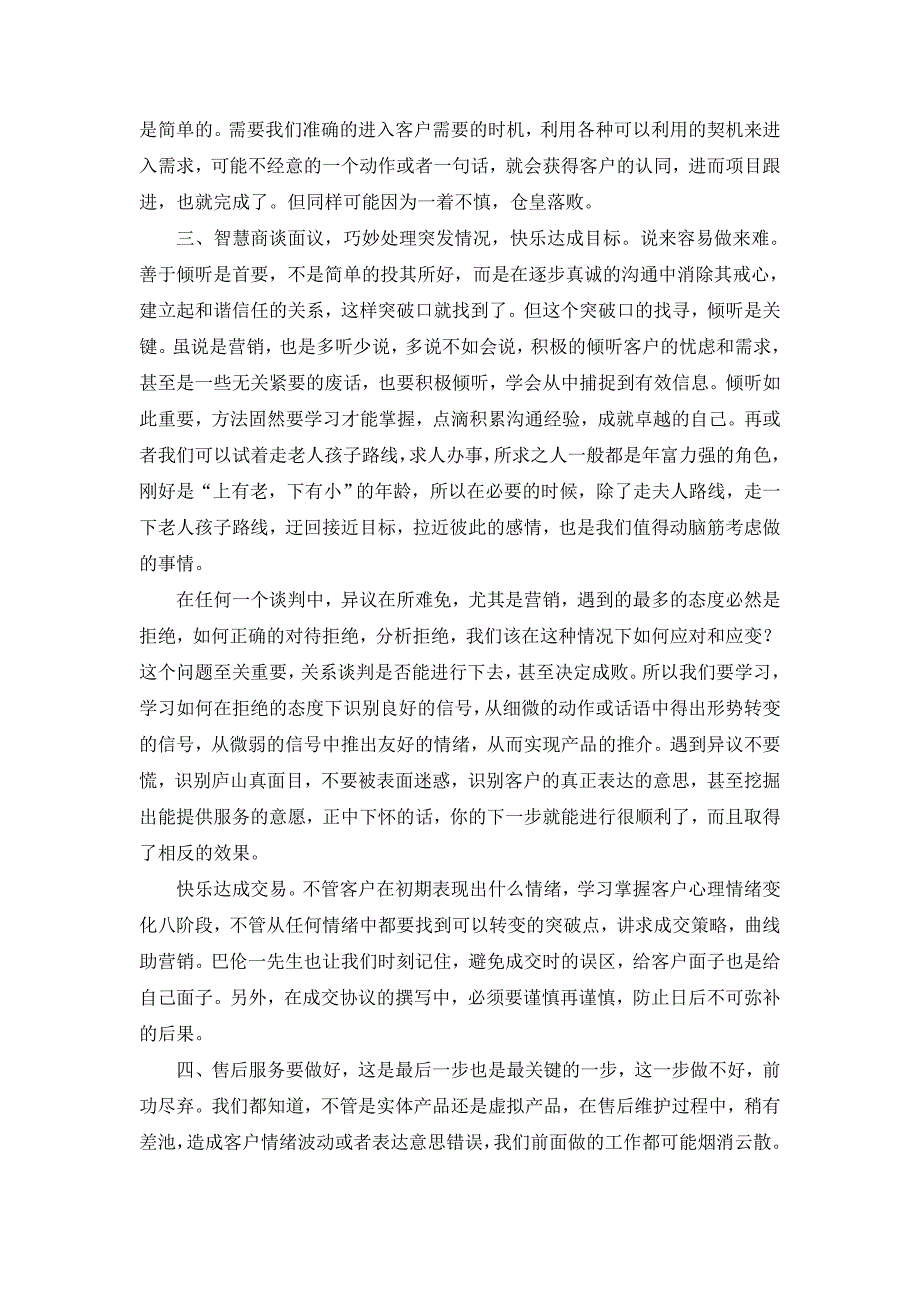 是简单的。需要我们准确的进入客户需要的时机，利用各种可以利用的契机来进入需求，可能不经意的一个动作或者一句话，就会获得客户的认同，进而项目跟进，也就完成了。但同样可能因为一着不慎，仓皇落败。

三、智慧商谈面议，巧妙处理突发情况，快乐达成目标。说来容易做来难。善于倾听是首要，不是简单的投其所好，而是在逐步真诚的沟通中消除其戒心，建立起和谐信任的关系，这样突破口就找到了。但这个突破口的找寻，倾听是关键。虽说是营销，也是多听少说，多说不如会说，积极的倾听客户的忧虑和需求，甚至是一些无关紧要的废话，也要积极倾听，学会从中捕捉到有效信息。倾听如此重要，方法固然要学习才能掌握，点滴积累沟通经验，成就卓越的自己。再或者我们可以试着走老人孩子路线，求人办事，所求之人一般都是年富力强的角色，刚好是“上有老，下有小”的年龄，所以在必要的时候，除了走夫人路线，走一下老人孩子路线，迂回接近目标，拉近彼此的感情，也是我们值得动脑筋考虑做的事情。

在任何一个谈判中，异议在所难免，尤其是营销，遇到的最多的态度必然是拒绝，如何正确的对待拒绝，分析拒绝，我们该在这种情况下如何应对和应变？这个问题至关重要，关系谈判是否能进行下去，甚至决定成败。所以我们要学习，学习如何在拒绝的态度下识别良好的信号，从细微的动作或话语中得出形势转变的信号，从微弱的信号中推出友好的情绪，从而实现产品的推介。遇到异议不要慌，识别庐山真面目，不要被表面迷惑，识别客户的真正表达的意思，甚至挖掘出能提供服务的意愿，正中下怀的话，你的下一步就能进行很顺利了，而且取得了相反的效果。

快乐达成交易。不管客户在初期表现出什么情绪，学习掌握客户心理情绪变化八阶段，不管从任何情绪中都要找到可以转变的突破点，讲求成交策略，曲线助营销。巴伦一先生也让我们时刻记住，避免成交时的误区，给客户面子也是给自己面子。另外，在成交协议的撰写中，必须要谨慎再谨慎，防止日后不可弥补的后果。

四、售后服务要做好，这是最后一步也是最关键的一步，这一步做不好，前功尽弃。我们都知道，不管是实体产品还是虚拟产品，在售后维护过程中，稍有差池，造成客户情绪波动或者表达意思错误，我们前面做的工作都可能烟消云散。